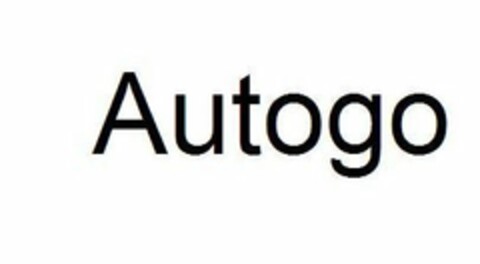 Autogo